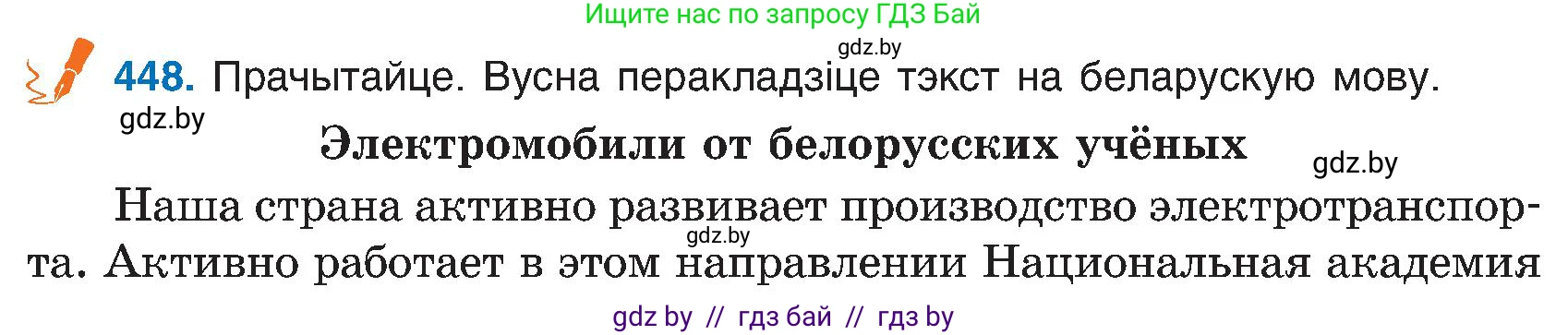 Ищите нас по запросу ГДЗ Бай

gdz.by

448. Прачытайце. Вусна перакладзіце тэкст на беларускую мову.

gdz.by

Электромобили от белорусских учёных

gdz.by

Наша страна активно развивает производство электротранспорта. Активно работает в этом направлении Национальная академия

gdz.by

gdz by // гдз бай // гдз by